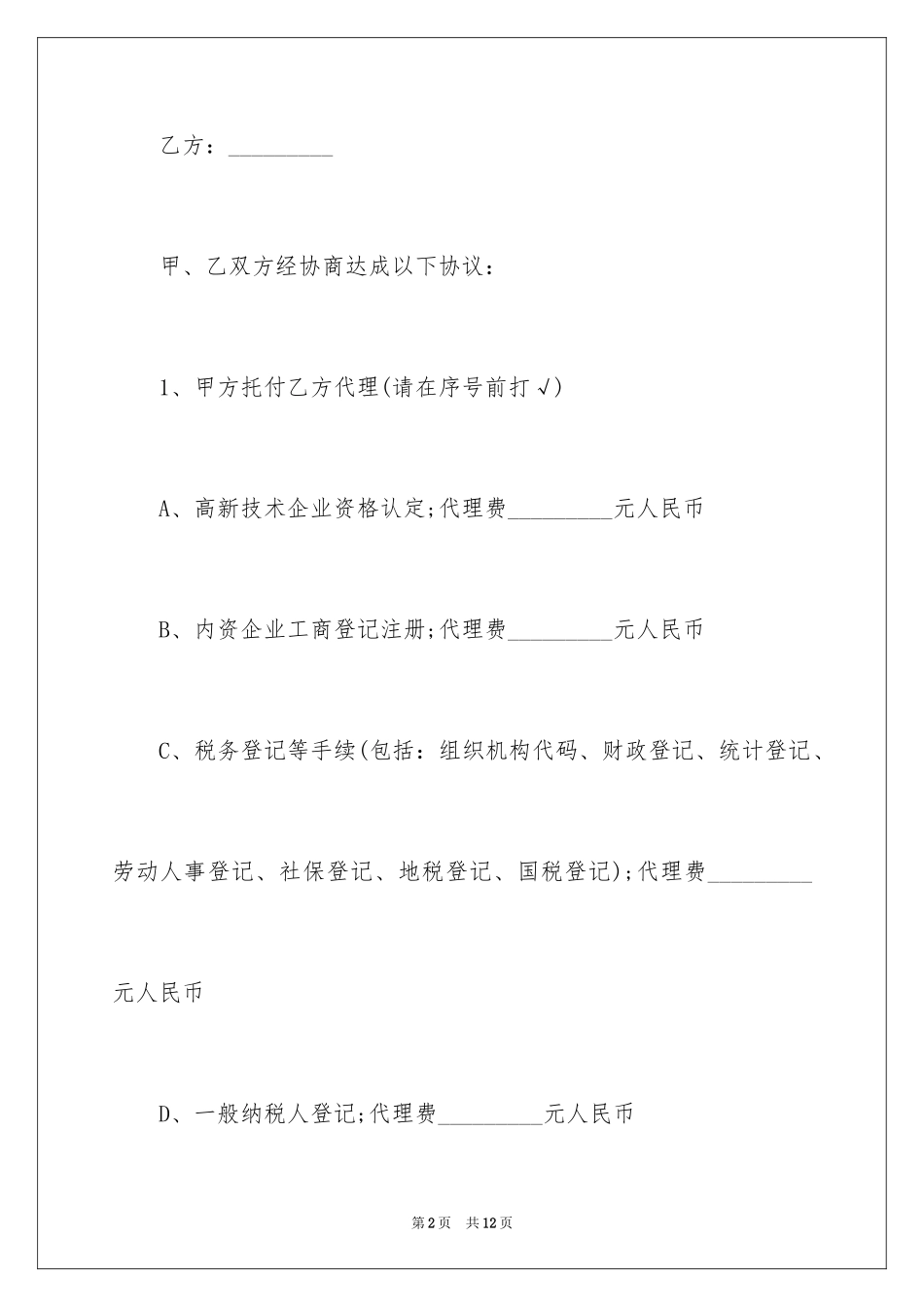 乙方：__________

甲、乙双方经协商达成以下协议：

1、甲方托付乙方代理(请在序号前打√)

A、高新技术企业资格认定;代理费__________元人民币

B、内资企业工商登记注册;代理费__________元人民币

C、税务登记等手续(包括：组织机构代码、财政登记、统计登记、劳动人事登记、社保登记、地税登记、国税登记);代理费__________元人民币

D、一般纳税人登记;代理费__________元人民币

第2页 共12页